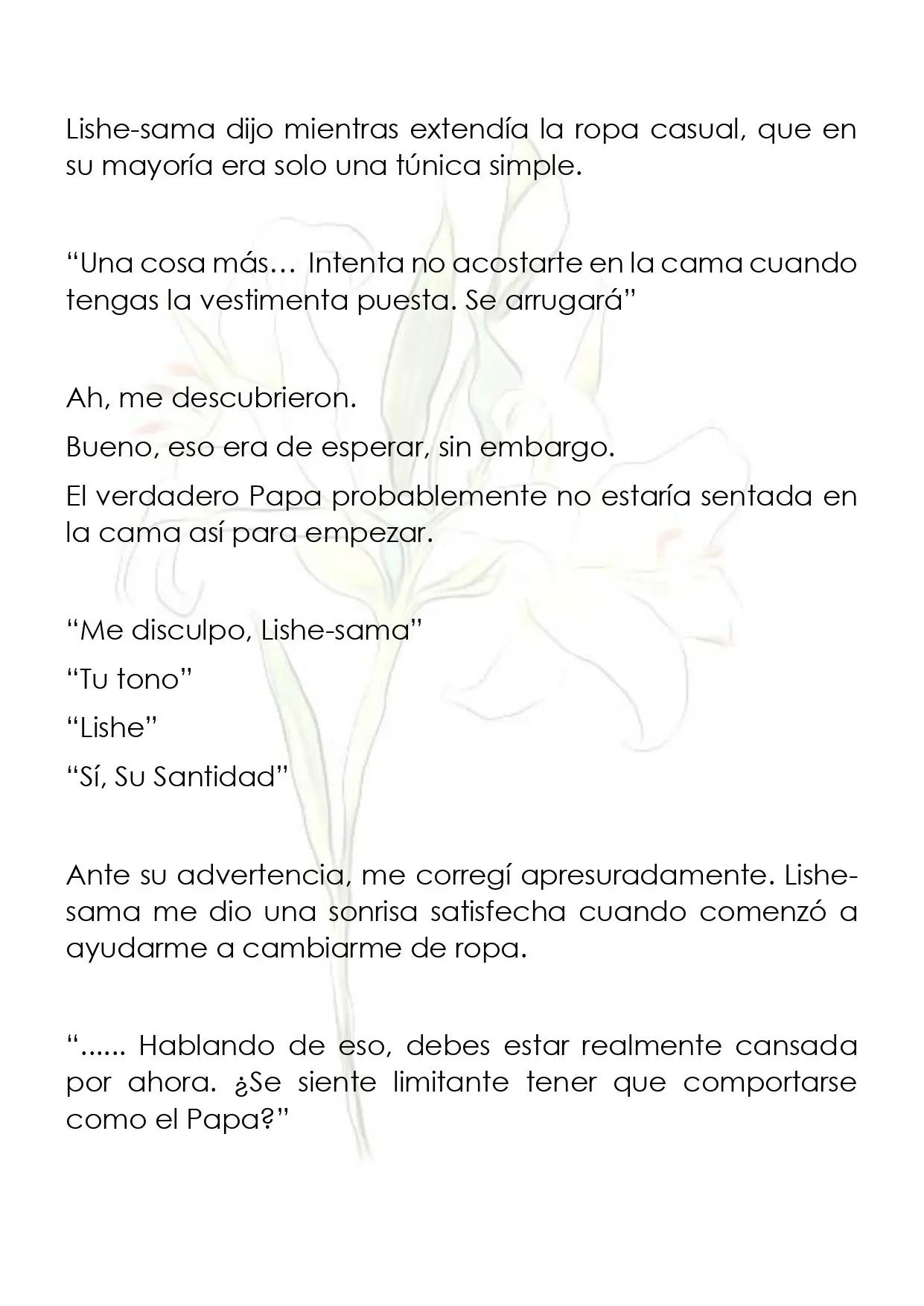 Lishe-sama dijo mientras extendía la ropa casual, que en su mayoría era solo una túnica simple.

"Una cosa más… Intenta no acostarte en la cama cuando tengas la vestimenta puesta. Se arrugará"

Ah, me descubrieron.

Bueno, eso era de esperar, sin embargo.

El verdadero Papa probablemente no estaría sentada en la cama así para empezar.

"Me disculpo, Lishe-sama"

"Tu tono"

"Lishe"

"Sí, Su Santidad"

Ante su advertencia, me corregí apresuradamente. Lishe-sama me dio una sonrisa satisfecha cuando comenzó a ayudarme a cambiarme de ropa.

"...... Hablando de eso, debes estar realmente cansada por ahora. ¿Se siente limitante tener que comportarse como el Papa?"